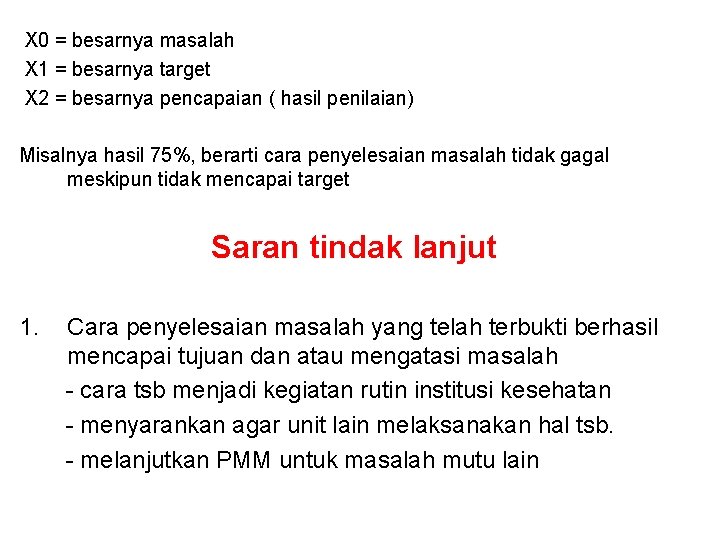 X0 = besarnya masalah
X1 = besarnya target
X2 = besarnya pencapaian ( hasil penilaian)

Misalnya hasil 75%, berarti cara penyelesaian masalah tidak gagal meskipun tidak mencapai target

Saran tindak lanjut

1. Cara penyelesaian masalah yang telah terbukti berhasil mencapai tujuan dan atau mengatasi masalah
- cara tsb menjadi kegiatan rutin institusi kesehatan
- menyarankan agar unit lain melaksanakan hal tsb.
- melanjutkan PMM untuk masalah mutu lain